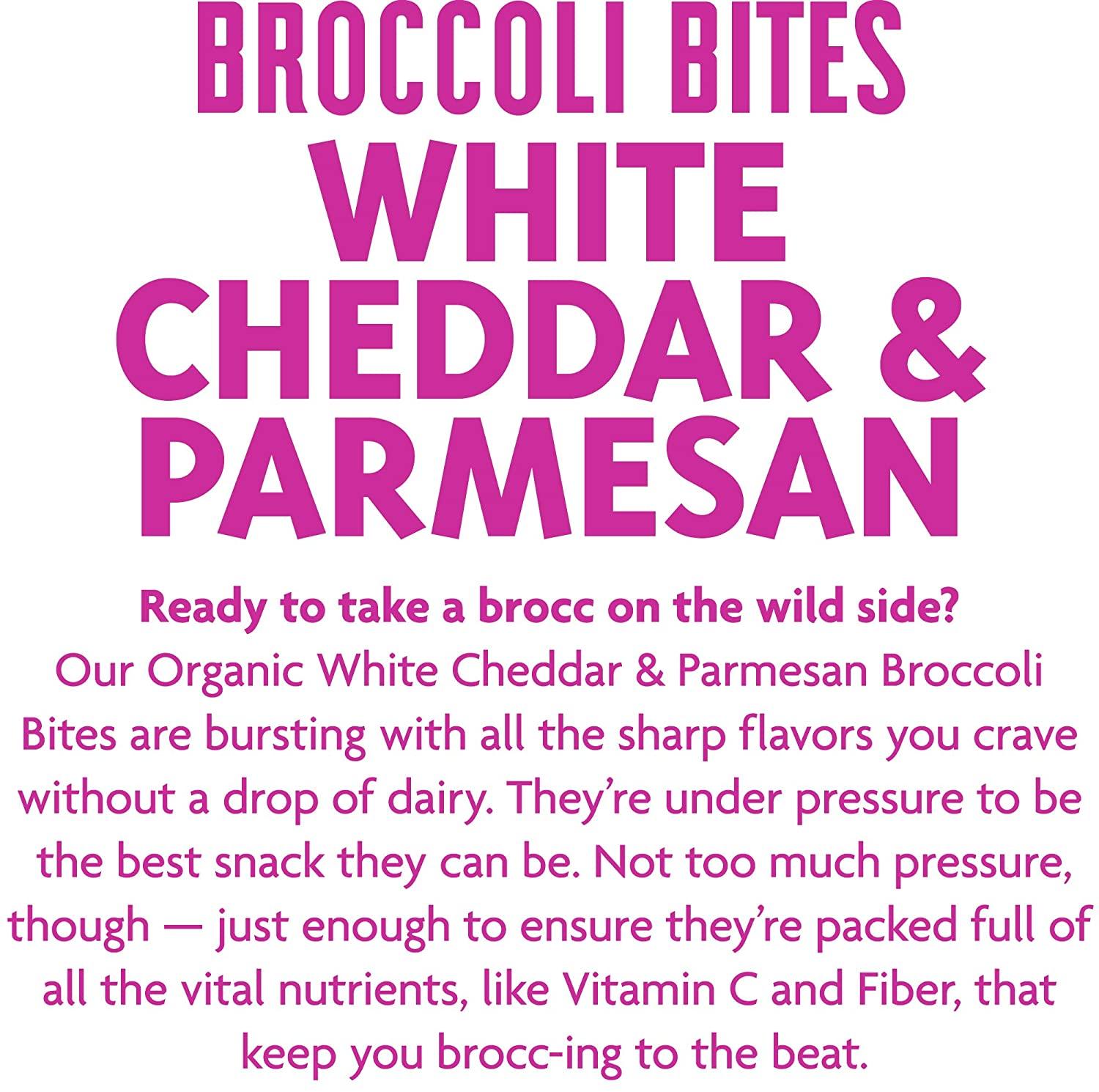 BROCCOLI BITES
WHITE CHEDDAR & PARMESAN

Ready to take a brocc on the wild side?
Our Organic White Cheddar & Parmesan Broccoli Bites are bursting with all the sharp flavors you crave without a drop of dairy. They're under pressure to be the best snack they can be. Not too much pressure, though — just enough to ensure they're packed full of all the vital nutrients, like Vitamin C and Fiber, that keep you brocc-ing to the beat.